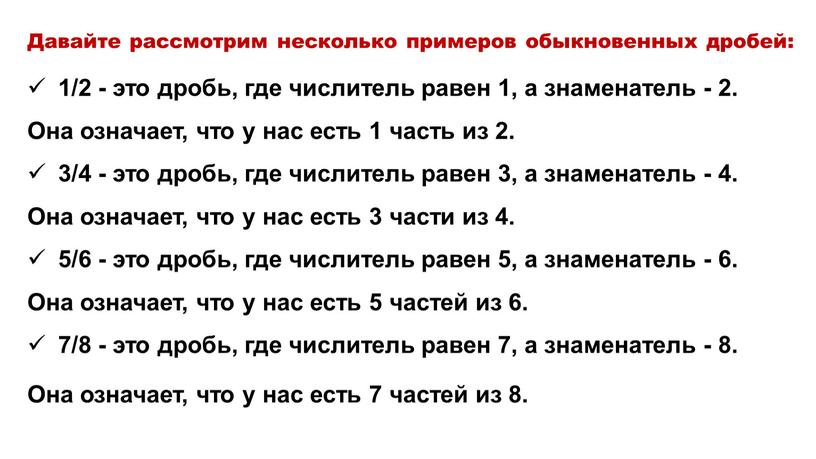 Давайте рассмотрим несколько примеров обыкновенных дробей:

✓ 1/2 - это дробь, где числитель равен 1, а знаменатель - 2.

Она означает, что у нас есть 1 часть из 2.

✓ 3/4 - это дробь, где числитель равен 3, а знаменатель - 4.

Она означает, что у нас есть 3 части из 4.

✓ 5/6 - это дробь, где числитель равен 5, а знаменатель - 6.

Она означает, что у нас есть 5 частей из 6.

✓ 7/8 - это дробь, где числитель равен 7, а знаменатель - 8.

Она означает, что у нас есть 7 частей из 8.